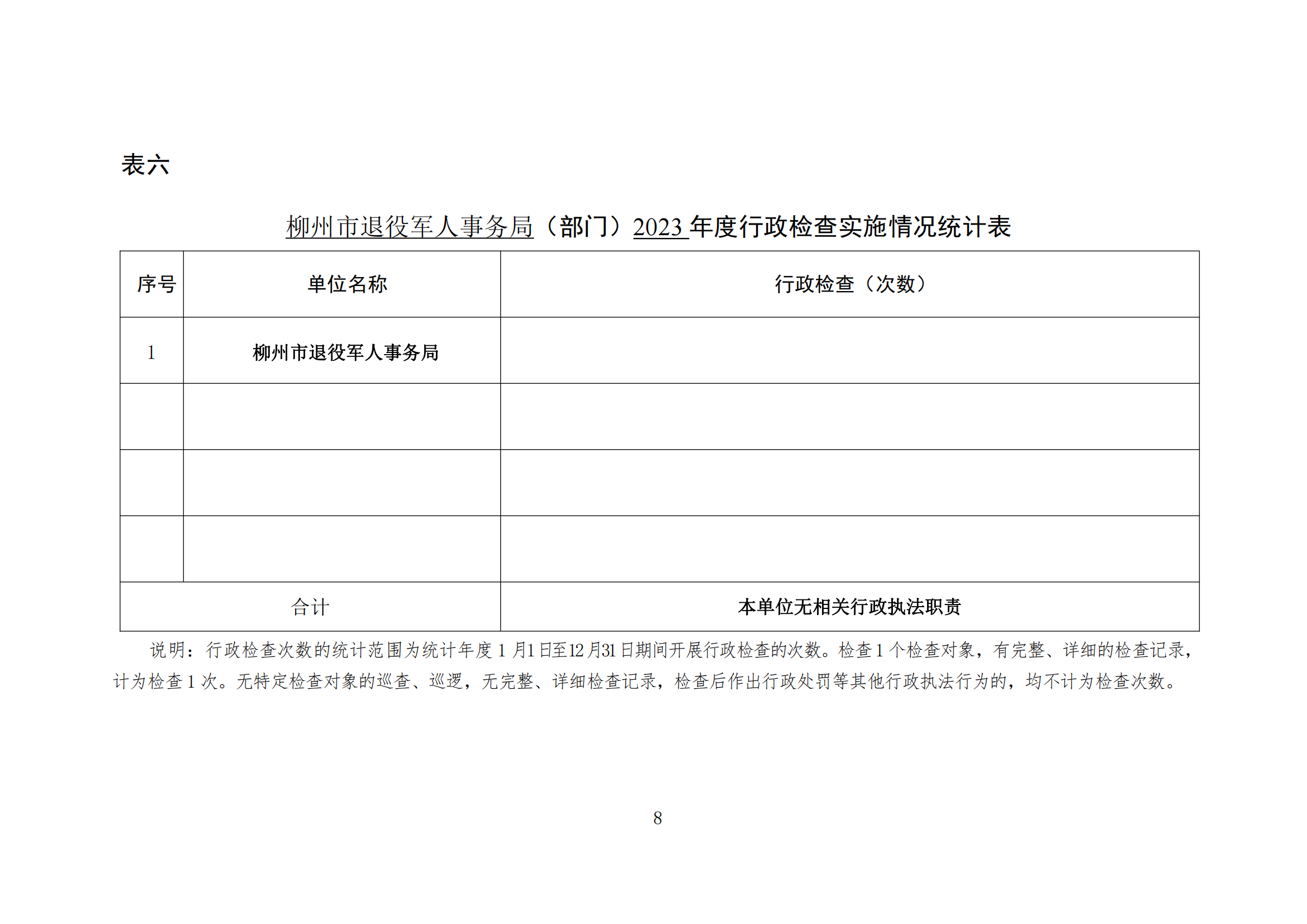 表六

柳州市退役军人事务局（部门）2023 年度行政检查实施情况统计表

| 序号 | 单位名称 | 行政检查（次数） |
|---|---|---|
| 1 | 柳州市退役军人事务局 | |
| | | |
| | | |
| | | |
| 合计 | | 本单位无相关行政执法职责 |

说明：行政检查次数的统计范围为统计年度 1 月1 日至12 月31 日期间开展行政检查的次数。检查 1 个检查对象，有完整、详细的检查记录，计为检查 1 次。无特定检查对象的巡查、巡逻，无完整、详细检查记录，检查后作出行政处罚等其他行政执法行为的，均不计为检查次数。

8